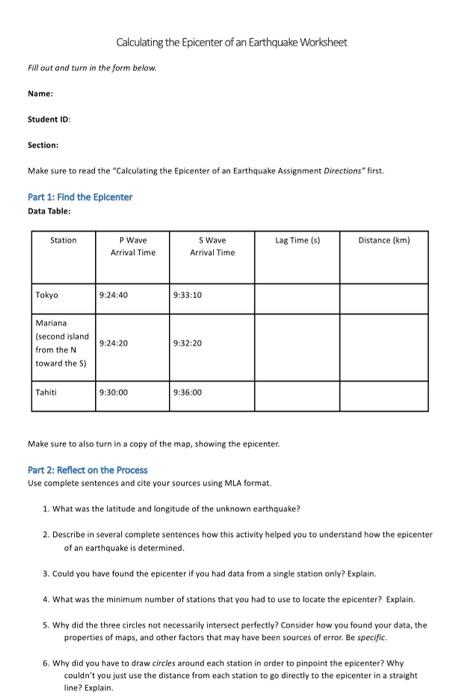 Calculating the Epicenter of an Earthquake Worksheet

Fill out and turn in the form below.

Name:

Student ID:

Section:

Make sure to read the "Calculating the Epicenter of an Earthquake Assignment Directions" first.

Part 1: Find the Epicenter
Data Table:

| Station | P Wave Arrival Time | S Wave Arrival Time | Lag Time (s) | Distance (km) |
|---|---|---|---|---|
| Tokyo | 9:24:40 | 9:33:10 | | |
| Mariana (second island from the N toward the S) | 9:24:20 | 9:32:20 | | |
| Tahiti | 9:30:00 | 9:36:00 | | |

Make sure to also turn in a copy of the map, showing the epicenter.

Part 2: Reflect on the Process
Use complete sentences and cite your sources using MLA format.

1. What was the latitude and longitude of the unknown earthquake?

2. Describe in several complete sentences how this activity helped you to understand how the epicenter of an earthquake is determined.

3. Could you have found the epicenter if you had data from a single station only? Explain.

4. What was the minimum number of stations that you had to use to locate the epicenter? Explain.

5. Why did the three circles not necessarily intersect perfectly? Consider how you found your data, the properties of maps, and other factors that may have been sources of error. Be specific.

6. Why did you have to draw circles around each station in order to pinpoint the epicenter? Why couldn't you just use the distance from each station to go directly to the epicenter in a straight line? Explain.